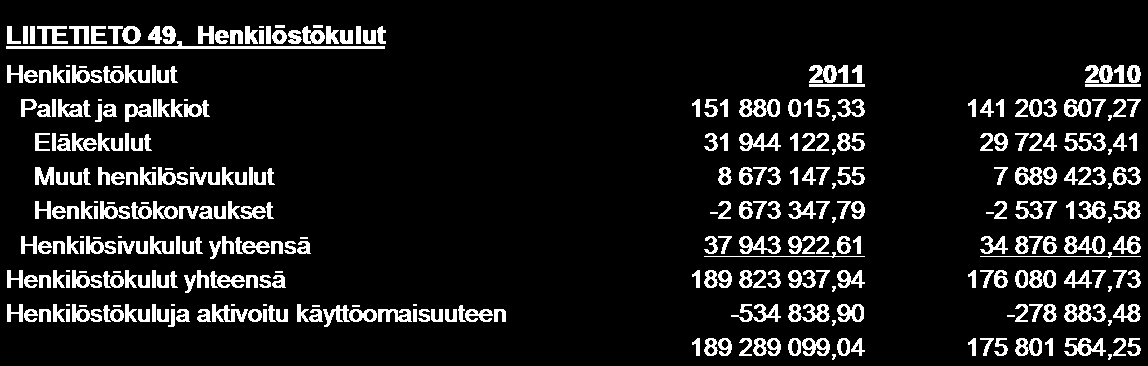 LIITETIETO 49, Henkilöstökulut

| Henkilöstökulut | 2011 | 2010 |
|---|---|---|
| Palkat ja palkkiot | 151 880 015,33 | 141 203 607,27 |
| Eläkekulut | 31 944 122,85 | 29 724 553,41 |
| Muut henkilösivukulut | 8 673 147,55 | 7 689 423,63 |
| Henkilöstökorvaukset | -2 673 347,79 | -2 537 136,58 |
| Henkilösivukulut yhteensä | 37 943 922,61 | 34 876 840,46 |
| Henkilöstökulut yhteensä | 189 823 937,94 | 176 080 447,73 |
| Henkilöstökuluja aktivoitu käyttöomaisuuteen | -534 838,90 | -278 883,48 |
| | 189 289 099,04 | 175 801 564,25 |